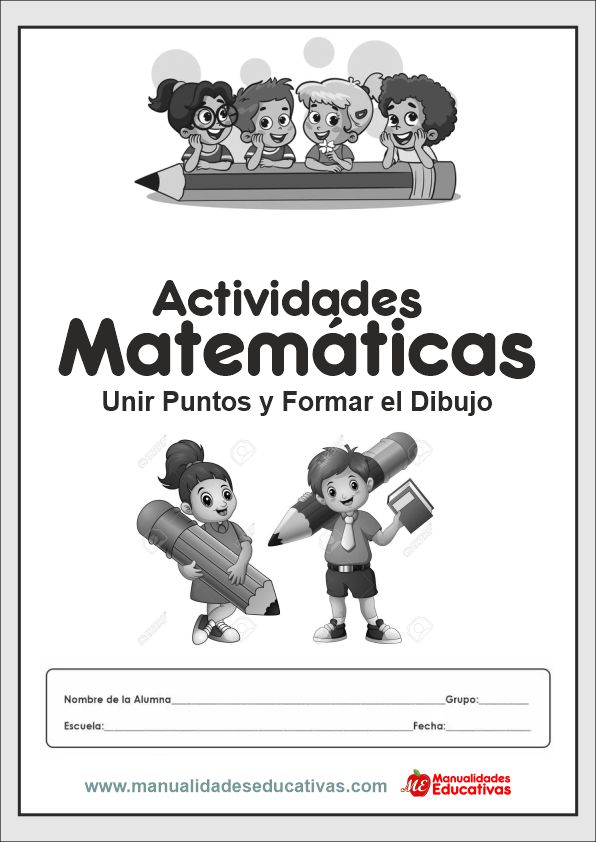 Actividades
Matemáticas
Unir Puntos y Formar el Dibujo

Nombre de la Alumna____ Grupo:____
Escuela:____ Fecha:____

www.manualidadeseducativas.com

Manualidades
Educativas